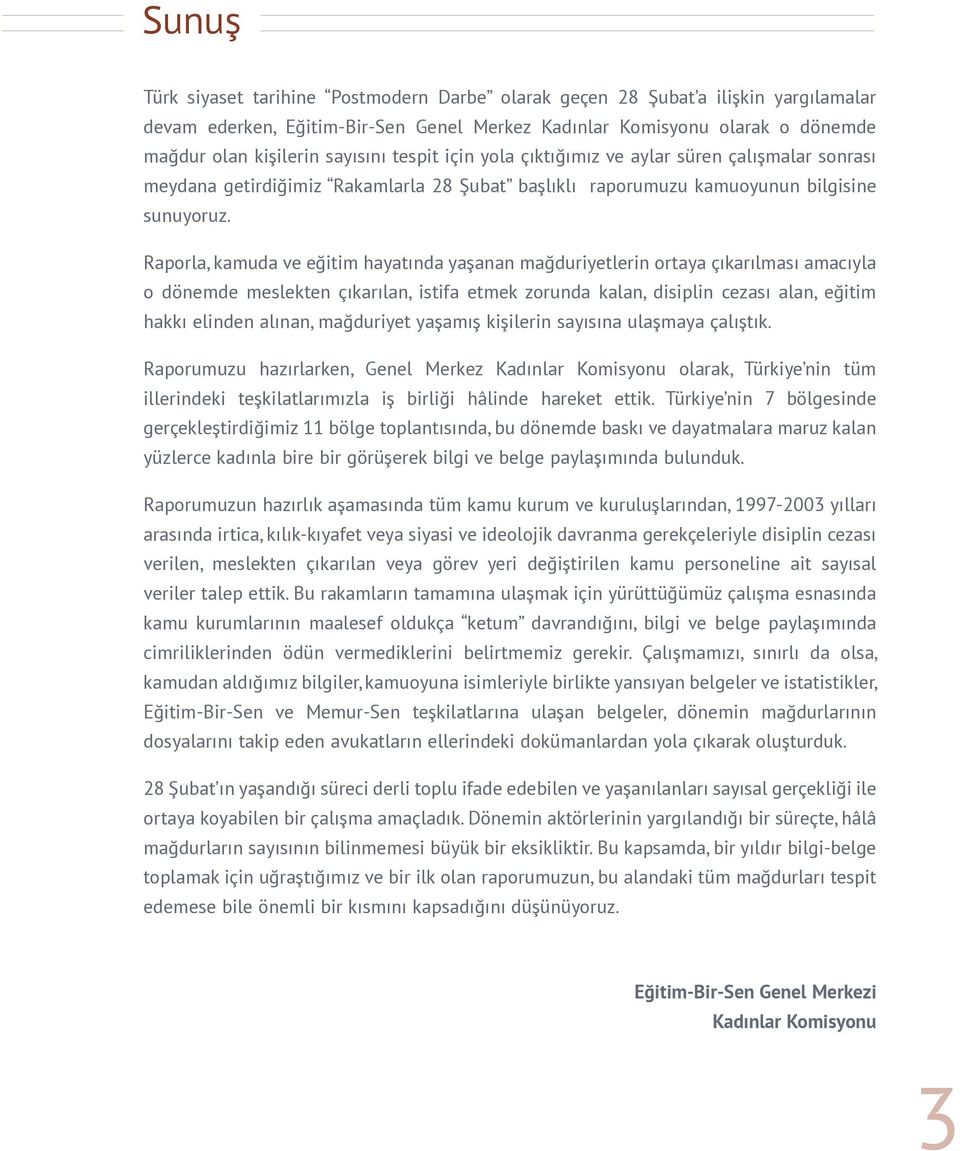 Sunuş

Türk siyaset tarihine "Postmodern Darbe" olarak geçen 28 Şubat'a ilişkin yargılamalar devam ederken, Eğitim-Bir-Sen Genel Merkez Kadınlar Komisyonu olarak o dönemde mağdur olan kişilerin sayısını tespit için yola çıktığımız ve aylar süren çalışmalar sonrası meydana getirdiğimiz "Rakamlarla 28 Şubat" başlıklı raporumuzu kamuoyunun bilgisine sunuyoruz.

Raporla, kamuda ve eğitim hayatında yaşanan mağduriyetlerin ortaya çıkarılması amacıyla o dönemde meslekten çıkarılan, istifa etmek zorunda kalan, disiplin cezası alan, eğitim hakkı elinden alınan, mağduriyet yaşamış kişilerin sayısına ulaşmaya çalıştık.

Raporumuzu hazırlarken, Genel Merkez Kadınlar Komisyonu olarak, Türkiye'nin tüm illerindeki teşkilatlarımızla iş birliği hâlinde hareket ettik. Türkiye'nin 7 bölgesinde gerçekleştirdiğimiz 11 bölge toplantısında, bu dönemde baskı ve dayatmalara maruz kalan yüzlerce kadınla bire bir görüşerek bilgi ve belge paylaşımında bulunduk.

Raporumuzun hazırlık aşamasında tüm kamu kurum ve kuruluşlarından, 1997-2003 yılları arasında irtica, kılık-kıyafet veya siyasi ve ideolojik davranma gerekçeleriyle disiplin cezası verilen, meslekten çıkarılan veya görev yeri değiştirilen kamu personeline ait sayısal veriler talep ettik. Bu rakamların tamamına ulaşmak için yürüttüğümüz çalışma esnasında kamu kurumlarının maalesef oldukça "ketum" davrandığını, bilgi ve belge paylaşımında cimriliklerinden ödün vermediklerini belirtmemiz gerekir. Çalışmamızı, sınırlı da olsa, kamudan aldığımız bilgiler, kamuoyuna isimleriyle birlikte yansıyan belgeler ve istatistikler, Eğitim-Bir-Sen ve Memur-Sen teşkilatlarına ulaşan belgeler, dönemin mağdurlarının dosyalarını takip eden avukatların ellerindeki dokümanlardan yola çıkarak oluşturduk.

28 Şubat'ın yaşandığı süreci derli toplu ifade edebilen ve yaşanılanları sayısal gerçekliği ile ortaya koyabilen bir çalışma amaçladık. Dönemin aktörlerinin yargılandığı bir süreçte, hâlâ mağdurların sayısının bilinmemesi büyük bir eksikliktir. Bu kapsamda, bir yıldır bilgi-belge toplamak için uğraştığımız ve bir ilk olan raporumuzun, bu alandaki tüm mağdurları tespit edemese bile önemli bir kısmını kapsadığını düşünüyoruz.

Eğitim-Bir-Sen Genel Merkezi
Kadınlar Komisyonu

3